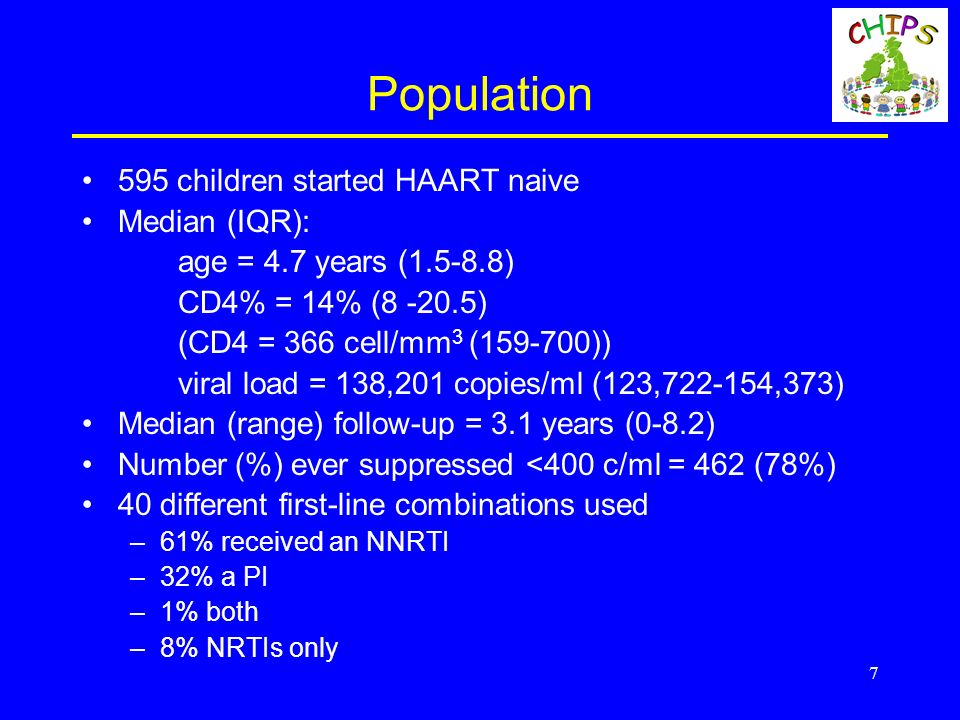 CHIPS

Population

• 595 children started HAART naive
• Median (IQR):
age = 4.7 years (1.5-8.8)
CD4% = 14% (8 -20.5)
(CD4 = 366 cell/mm$^3$ (159-700))
viral load = 138,201 copies/ml (123,722-154,373)
• Median (range) follow-up = 3.1 years (0-8.2)
• Number (%) ever suppressed <400 c/ml = 462 (78%)
• 40 different first-line combinations used
– 61% received an NNRTI
– 32% a PI
– 1% both
– 8% NRTIs only

7